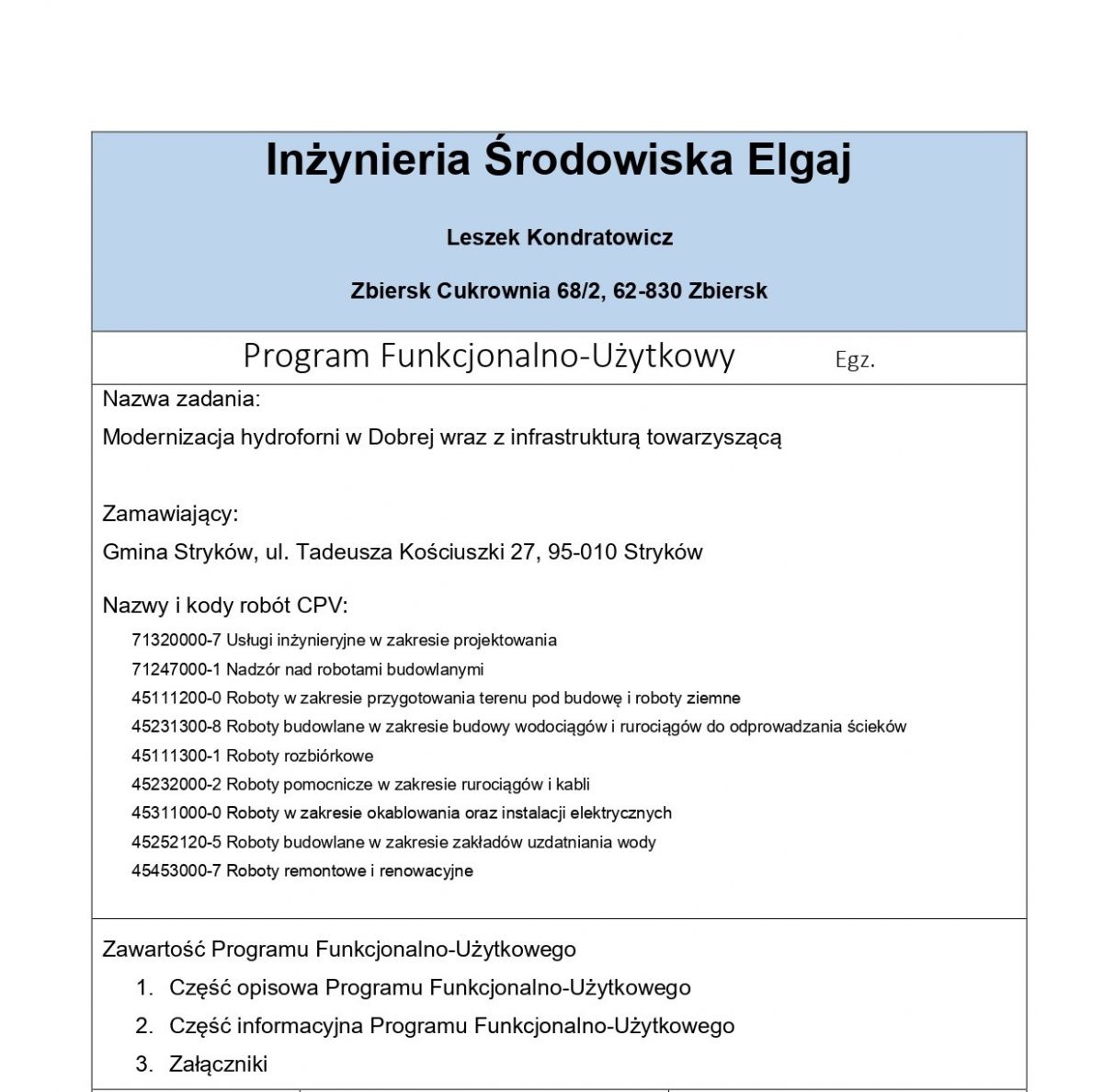 Inżynieria Środowiska Elgaj

Leszek Kondratowicz

Zbiersk Cukrownia 68/2, 62-830 Zbiersk

Program Funkcjonalno-Użytkowy Egz.

Nazwa zadania:

Modernizacja hydroforni w Dobrej wraz z infrastrukturą towarzyszącą

Zamawiający:

Gmina Stryków, ul. Tadeusza Kościuszki 27, 95-010 Stryków

Nazwy i kody robót CPV:

71320000-7 Usługi inżynieryjne w zakresie projektowania
71247000-1 Nadzór nad robotami budowlanymi
45111200-0 Roboty w zakresie przygotowania terenu pod budowę i roboty ziemne
45231300-8 Roboty budowlane w zakresie budowy wodociągów i rurociągów do odprowadzania ścieków
45111300-1 Roboty rozbiórkowe
45232000-2 Roboty pomocnicze w zakresie rurociągów i kabli
45311000-0 Roboty w zakresie okablowania oraz instalacji elektrycznych
45252120-5 Roboty budowlane w zakresie zakładów uzdatniania wody
45453000-7 Roboty remontowe i renowacyjne

Zawartość Programu Funkcjonalno-Użytkowego

1. Część opisowa Programu Funkcjonalno-Użytkowego
2. Część informacyjna Programu Funkcjonalno-Użytkowego
3. Załączniki